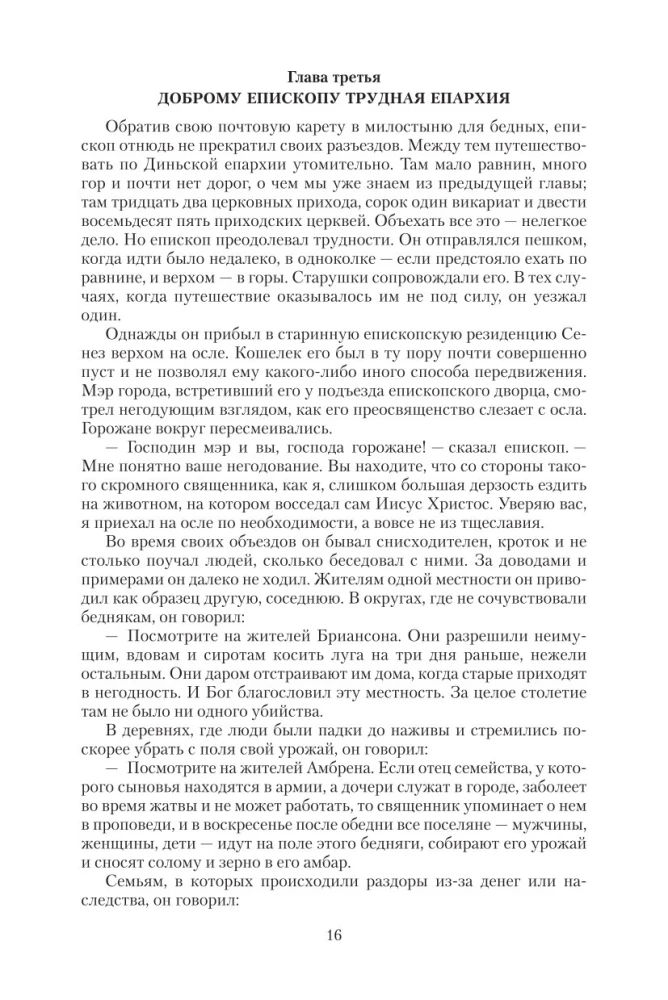 Глава третья
ДОБРОМУ ЕПИСКОПУ ТРУДНАЯ ЕПАРХИЯ

Обратив свою почтовую карету в милостыню для бедных, епископ отнюдь не прекратил своих разъездов. Между тем путешествовать по Диньской епархии утомительно. Там мало равнин, много гор и почти нет дорог, о чем мы уже знаем из предыдущей главы; там тридцать два церковных прихода, сорок один викариат и двести восемьдесят пять приходских церквей. Объехать все это — нелегкое дело. Но епископ преодолевал трудности. Он отправлялся пешком, когда идти было недалеко, в одноколке — если предстояло ехать по равнине, и верхом — в горы. Старушки сопровождали его. В тех случаях, когда путешествие оказывалось им не под силу, он уезжал один.

Однажды он прибыл в старинную епископскую резиденцию Сенез верхом на осле. Кошелек его был в ту пору почти совершенно пуст и не позволял ему какого-либо иного способа передвижения. Мэр города, встретивший его у подъезда епископского дворца, смотрел негодующим взглядом, как его преосвященство слезает с осла. Горожане вокруг пересмеивались.

— Господин мэр и вы, господа горожане! — сказал епископ. — Мне понятно ваше негодование. Вы находите, что со стороны такого скромного священника, как я, слишком большая дерзость ездить на животном, на котором восседал сам Иисус Христос. Уверяю вас, я приехал на осле по необходимости, а вовсе не из тщеславия.

Во время своих объездов он бывал снисходителен, кроток и не столько поучал людей, сколько беседовал с ними. За доводами и примерами он далеко не ходил. Жителям одной местности он приводил как образец другую, соседнюю. В округах, где не сочувствовали беднякам, он говорил:

— Посмотрите на жителей Бриансона. Они разрешили неимущим, вдовам и сиротам косить луга на три дня раньше, нежели остальным. Они даром отстраивают им дома, когда старые приходят в негодность. И Бог благословил эту местность. За целое столетие там не было ни одного убийства.

В деревнях, где люди были падки до наживы и стремились поскорее убрать с поля свой урожай, он говорил:

— Посмотрите на жителей Амбрена. Если отец семейства, у которого сыновья находятся в армии, а дочери служат в городе, заболеет во время жатвы и не может работать, то священник упоминает о нем в проповеди, и в воскресенье после обедни все поселяне — мужчины, женщины, дети — идут на поле этого бедняги, собирают его урожай и сносят солому и зерно в его амбар.

Семьям, в которых происходили раздоры из-за денег или наследства, он говорил:

16